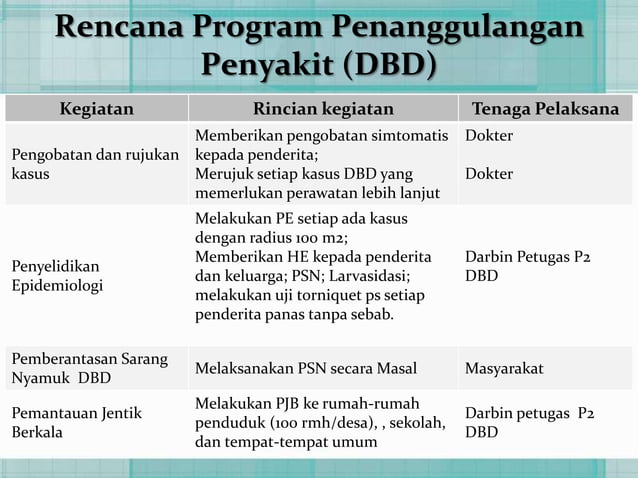 Rencana Program Penanggulangan Penyakit (DBD)

| Kegiatan | Rincian kegiatan | Tenaga Pelaksana |
|---|---|---|
| Pengobatan dan rujukan kasus | Memberikan pengobatan simtomatis kepada penderita; Merujuk setiap kasus DBD yang memerlukan perawatan lebih lanjut | Dokter Dokter |
| Penyelidikan Epidemiologi | Melakukan PE setiap ada kasus dengan radius 100 m2; Memberikan HE kepada penderita dan keluarga; PSN; Larvasidasi; melakukan uji torniquet ps setiap penderita panas tanpa sebab. | Darbin Petugas P2 DBD |
| Pemberantasan Sarang Nyamuk DBD | Melaksanakan PSN secara Masal | Masyarakat |
| Pemantauan Jentik Berkala | Melakukan PJB ke rumah-rumah penduduk (100 rmh/desa), , sekolah, dan tempat-tempat umum | Darbin petugas P2 DBD |